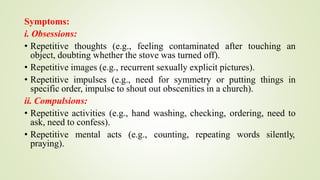 Symptoms:

i. Obsessions:

• Repetitive thoughts (e.g., feeling contaminated after touching an object, doubting whether the stove was turned off).

• Repetitive images (e.g., recurrent sexually explicit pictures).

• Repetitive impulses (e.g., need for symmetry or putting things in specific order, impulse to shout out obscenities in a church).

ii. Compulsions:

• Repetitive activities (e.g., hand washing, checking, ordering, need to ask, need to confess).

• Repetitive mental acts (e.g., counting, repeating words silently, praying).